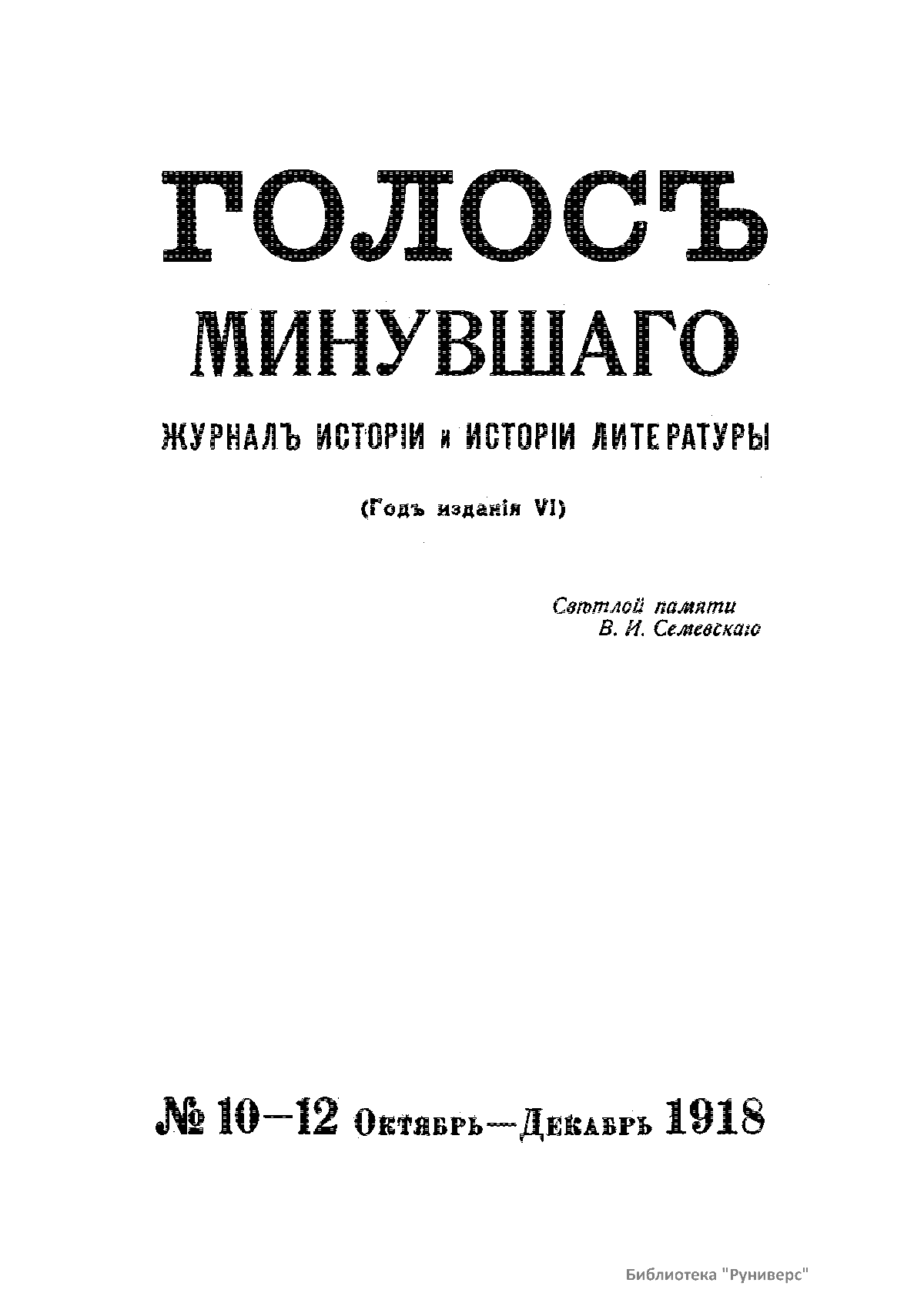 ГОЛОСЪ

МИНУВШАГО

ЖУРНАЛЪ ИСТОРІИ и ИСТОРІИ ЛИТЕРАТУРЫ

(Годъ изданія VI)

Свѣтлой памяти
В. И. Семевскаго

№ 10—12 Октябрь—Декабрь 1918

Библиотека "Руниверс"